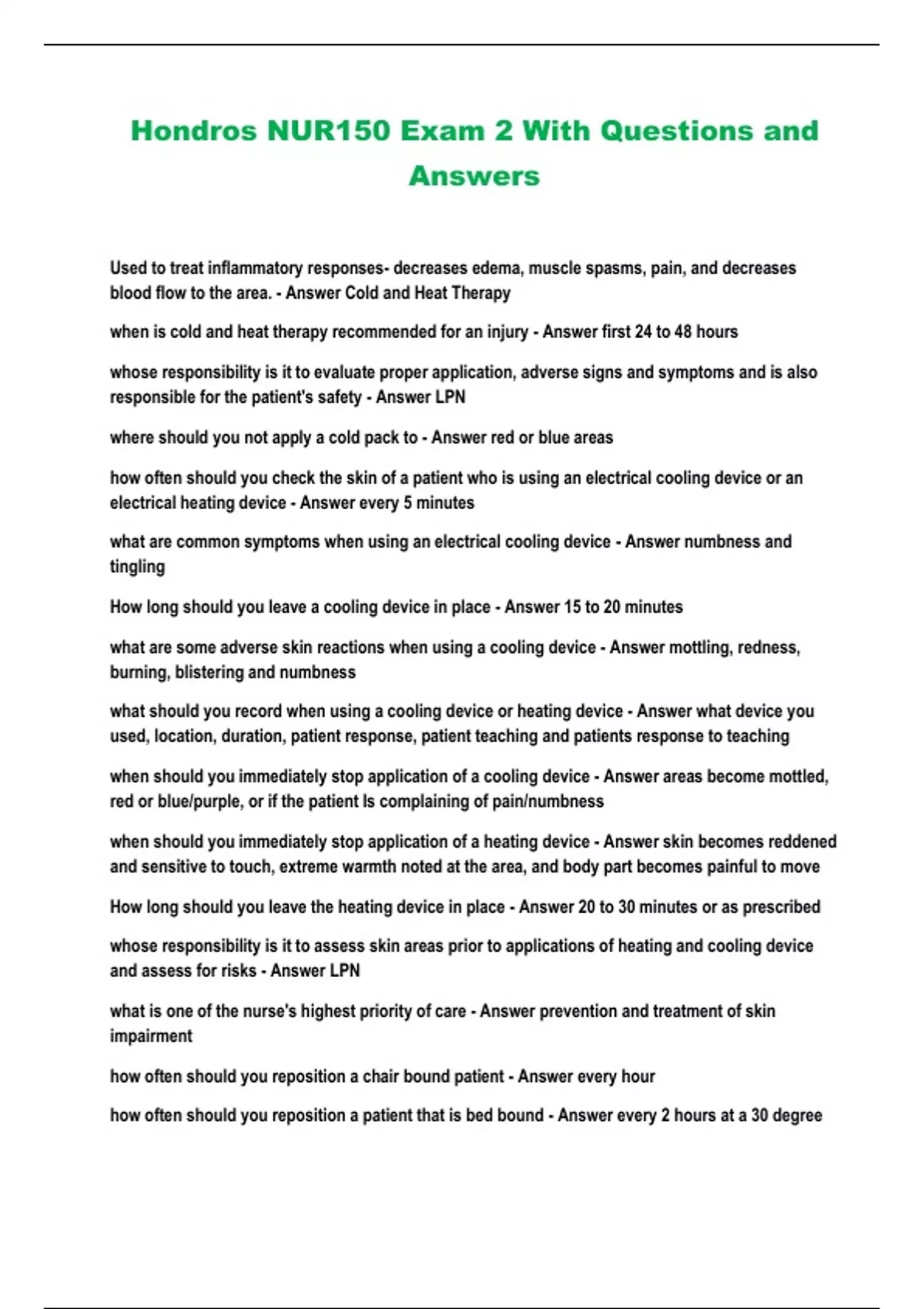 Hondros NUR150 Exam 2 With Questions and Answers

Used to treat inflammatory responses- decreases edema, muscle spasms, pain, and decreases blood flow to the area. - Answer Cold and Heat Therapy

when is cold and heat therapy recommended for an injury - Answer first 24 to 48 hours

whose responsibility is it to evaluate proper application, adverse signs and symptoms and is also responsible for the patient's safety - Answer LPN

where should you not apply a cold pack to - Answer red or blue areas

how often should you check the skin of a patient who is using an electrical cooling device or an electrical heating device - Answer every 5 minutes

what are common symptoms when using an electrical cooling device - Answer numbness and tingling

How long should you leave a cooling device in place - Answer 15 to 20 minutes

what are some adverse skin reactions when using a cooling device - Answer mottling, redness, burning, blistering and numbness

what should you record when using a cooling device or heating device - Answer what device you used, location, duration, patient response, patient teaching and patients response to teaching

when should you immediately stop application of a cooling device - Answer areas become mottled, red or blue/purple, or if the patient Is complaining of pain/numbness

when should you immediately stop application of a heating device - Answer skin becomes reddened and sensitive to touch, extreme warmth noted at the area, and body part becomes painful to move

How long should you leave the heating device in place - Answer 20 to 30 minutes or as prescribed

whose responsibility is it to assess skin areas prior to applications of heating and cooling device and assess for risks - Answer LPN

what is one of the nurse's highest priority of care - Answer prevention and treatment of skin impairment

how often should you reposition a chair bound patient - Answer every hour

how often should you reposition a patient that is bed bound - Answer every 2 hours at a 30 degree